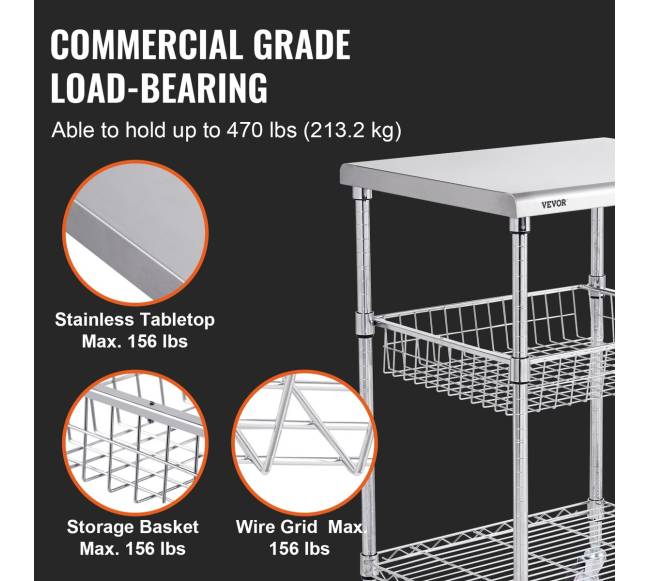 COMMERCIAL GRADE
LOAD-BEARING

Able to hold up to 470 lbs (213.2 kg)

VEVOR

Stainless Tabletop
Max. 156 lbs

Storage Basket
Max. 156 lbs

Wire Grid Max.
156 lbs